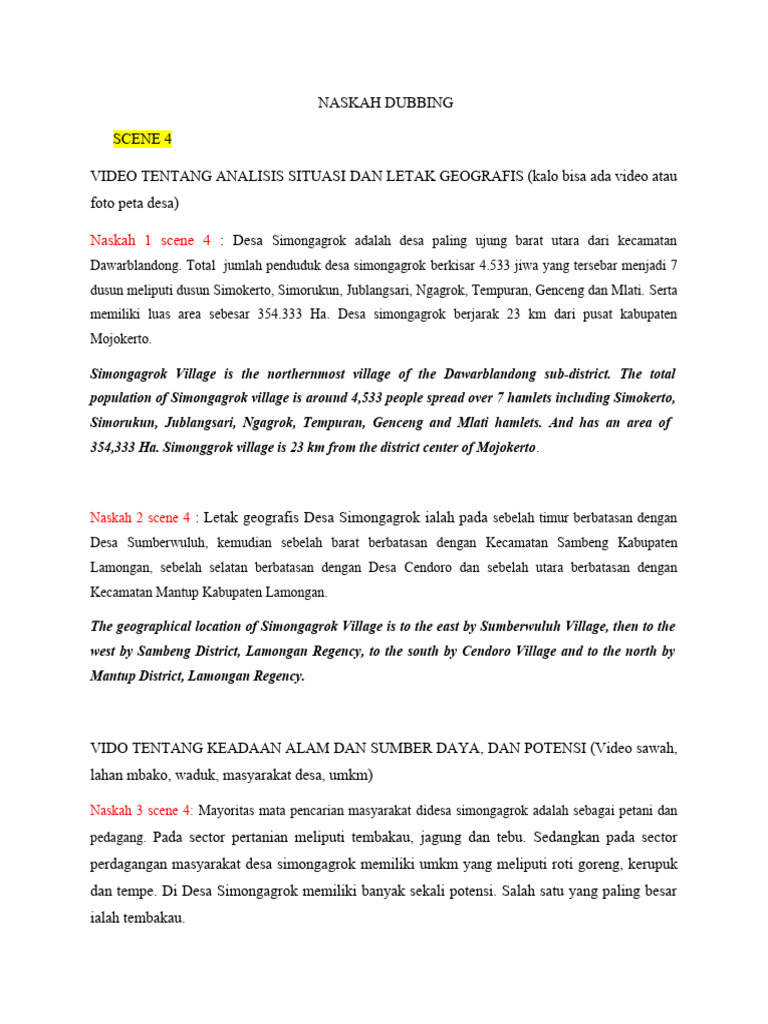 NASKAH DUBBING

SCENE 4

VIDEO TENTANG ANALISIS SITUASI DAN LETAK GEOGRAFIS (kalo bisa ada video atau foto peta desa)

Naskah 1 scene 4 : Desa Simongagrok adalah desa paling ujung barat utara dari kecamatan Dawarblandong. Total jumlah penduduk desa simongagrok berkisar 4.533 jiwa yang tersebar menjadi 7 dusun meliputi dusun Simokerto, Simorukun, Jublangsari, Ngagrok, Tempuran, Genceng dan Mlati. Serta memiliki luas area sebesar 354.333 Ha. Desa simongagrok berjarak 23 km dari pusat kabupaten Mojokerto.

Simongagrok Village is the northernmost village of the Dawarblandong sub-district. The total population of Simongagrok village is around 4,533 people spread over 7 hamlets including Simokerto, Simorukun, Jublangsari, Ngagrok, Tempuran, Genceng and Mlati hamlets. And has an area of 354,333 Ha. Simonggrok village is 23 km from the district center of Mojokerto.

Naskah 2 scene 4 : Letak geografis Desa Simongagrok ialah pada sebelah timur berbatasan dengan Desa Sumberwuluh, kemudian sebelah barat berbatasan dengan Kecamatan Sambeng Kabupaten Lamongan, sebelah selatan berbatasan dengan Desa Cendoro dan sebelah utara berbatasan dengan Kecamatan Mantup Kabupaten Lamongan.

The geographical location of Simongagrok Village is to the east by Sumberwuluh Village, then to the west by Sambeng District, Lamongan Regency, to the south by Cendoro Village and to the north by Mantup District, Lamongan Regency.

VIDO TENTANG KEADAAN ALAM DAN SUMBER DAYA, DAN POTENSI (Video sawah, lahan mbako, waduk, masyarakat desa, umkm)

Naskah 3 scene 4: Mayoritas mata pencarian masyarakat didesa simongagrok adalah sebagai petani dan pedagang. Pada sector pertanian meliputi tembakau, jagung dan tebu. Sedangkan pada sector perdagangan masyarakat desa simongagrok memiliki umkm yang meliputi roti goreng, kerupuk dan tempe. Di Desa Simongagrok memiliki banyak sekali potensi. Salah satu yang paling besar ialah tembakau.